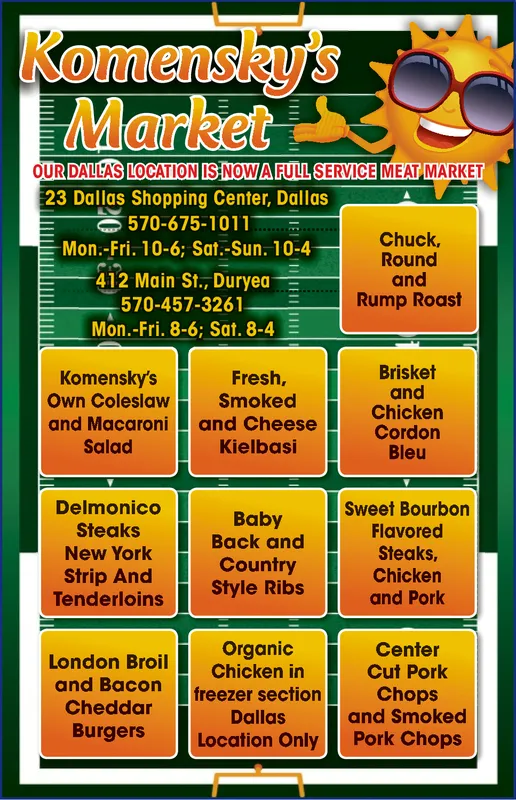 Komensky's Market

OUR DALLAS LOCATION IS NOW A FULL SERVICE MEAT MARKET

23 Dallas Shopping Center, Dallas
570-675-1011
Mon.-Fri. 10-6; Sat.-Sun. 10-4

412 Main St., Duryea
570-457-3261
Mon.-Fri. 8-6; Sat. 8-4

Chuck, Round and Rump Roast

Komensky's Own Coleslaw and Macaroni Salad

Fresh, Smoked and Cheese Kielbasi

Brisket and Chicken Cordon Bleu

Delmonico Steaks New York Strip And Tenderloins

Baby Back and Country Style Ribs

Sweet Bourbon Flavored Steaks, Chicken and Pork

London Broil and Bacon Cheddar Burgers

Organic Chicken in freezer section Dallas Location Only

Center Cut Pork Chops and Smoked Pork Chops